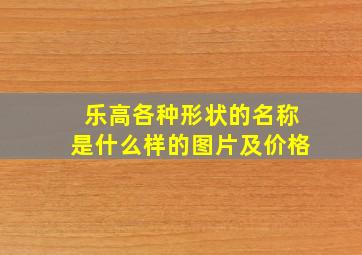 乐高各种形状的名称
是什么样的图片及价格